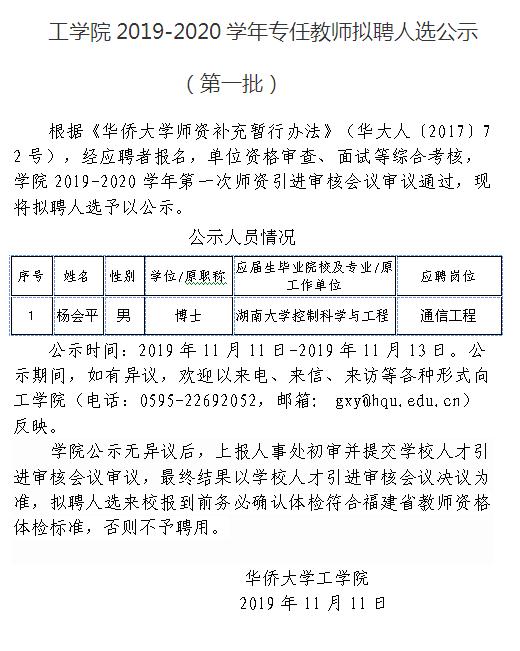 工学院 2019-2020 学年专任教师拟聘人选公示

（第一批）

根据《华侨大学师资补充暂行办法》（华大人〔2017〕72号），经应聘者报名，单位资格审查、面试等综合考核，学院 2019-2020 学年第一次师资引进审核会议审议通过，现将拟聘人选予以公示。

公示人员情况

| 序号 | 姓名 | 性别 | 学位/原职称 | 应届生毕业院校及专业/原工作单位 | 应聘岗位 |
|---|---|---|---|---|---|
| 1 | 杨会平 | 男 | 博士 | 湖南大学控制科学与工程 | 通信工程 |

公示时间：2019 年 11 月 11 日-2019 年 11 月 13 日。公示期间，如有异议，欢迎以来电、来信、来访等各种形式向工学院（电话：0595-22692052，邮箱： gxy@hqu.edu.cn）反映。

学院公示无异议后，上报人事处初审并提交学校人才引进审核会议审议，最终结果以学校人才引进审核会议决议为准，拟聘人选来校报到前务必确认体检符合福建省教师资格体检标准，否则不予聘用。

华侨大学工学院
2019 年 11 月 11 日